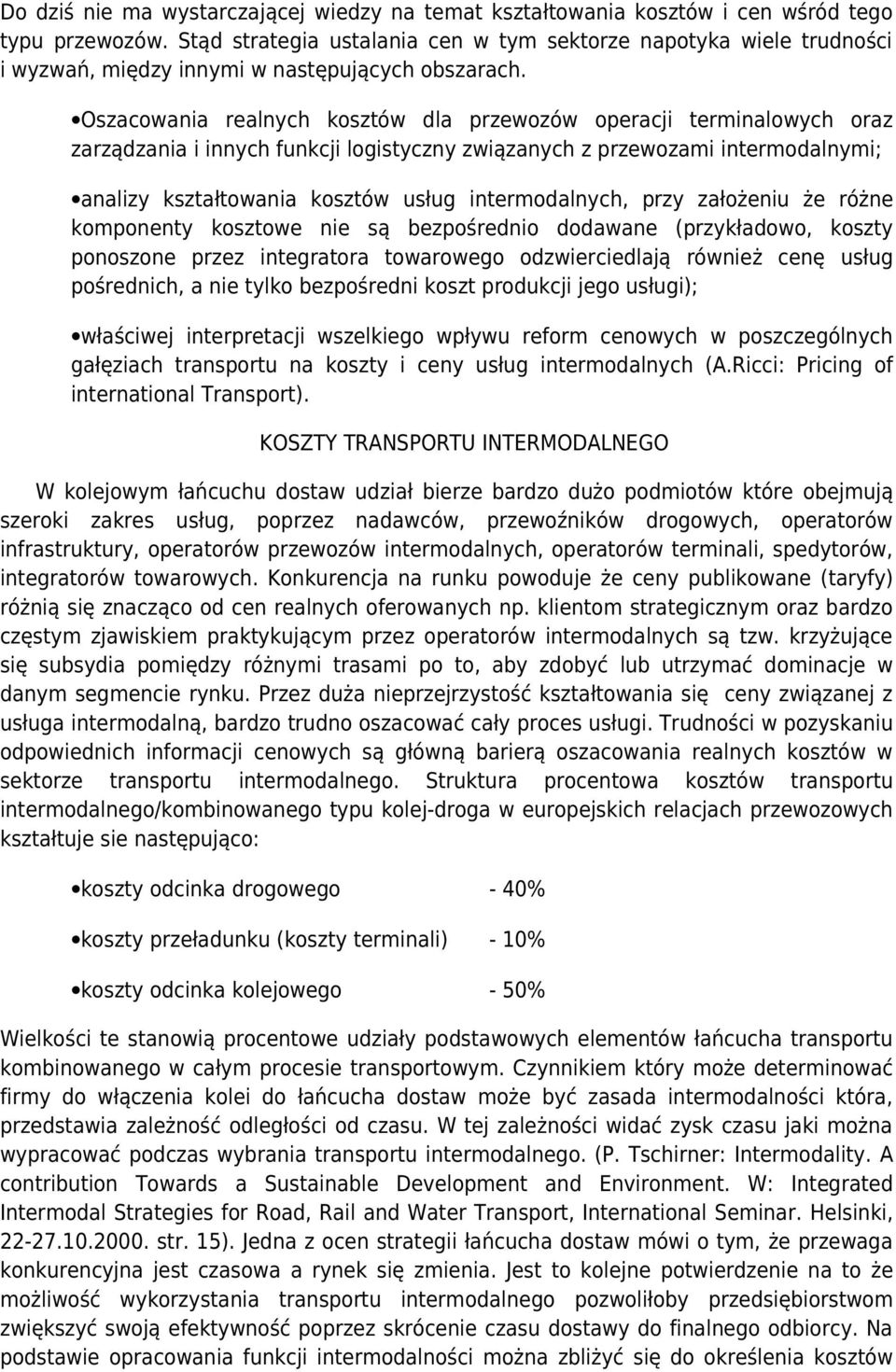 Do dziś nie ma wystarczającej wiedzy na temat kształtowania kosztów i cen wśród tego typu przewozów. Stąd strategia ustalania cen w tym sektorze napotyka wiele trudności i wyzwań, między innymi w następujących obszarach.

•Oszacowania realnych kosztów dla przewozów operacji terminalowych oraz zarządzania i innych funkcji logistyczny związanych z przewozami intermodalnymi;

•analizy kształtowania kosztów usług intermodalnych, przy założeniu że różne komponenty kosztowe nie są bezpośrednio dodawane (przykładowo, koszty ponoszone przez integratora towarowego odzwierciedlają również cenę usług pośrednich, a nie tylko bezpośredni koszt produkcji jego usługi);

•właściwej interpretacji wszelkiego wpływu reform cenowych w poszczególnych gałęziach transportu na koszty i ceny usług intermodalnych (A.Ricci: Pricing of international Transport).

KOSZTY TRANSPORTU INTERMODALNEGO

W kolejowym łańcuchu dostaw udział bierze bardzo dużo podmiotów które obejmują szeroki zakres usług, poprzez nadawców, przewoźników drogowych, operatorów infrastruktury, operatorów przewozów intermodalnych, operatorów terminali, spedytorów, integratorów towarowych. Konkurencja na runku powoduje że ceny publikowane (taryfy) różnią się znacząco od cen realnych oferowanych np. klientom strategicznym oraz bardzo częstym zjawiskiem praktykującym przez operatorów intermodalnych są tzw. krzyżujące się subsydia pomiędzy różnymi trasami po to, aby zdobyć lub utrzymać dominacje w danym segmencie rynku. Przez duża nieprzejrzystość kształtowania się ceny związanej z usługa intermodalną, bardzo trudno oszacować cały proces usługi. Trudności w pozyskaniu odpowiednich informacji cenowych są główną barierą oszacowania realnych kosztów w sektorze transportu intermodalnego. Struktura procentowa kosztów transportu intermodalnego/kombinowanego typu kolej-droga w europejskich relacjach przewozowych kształtuje sie następująco:

•koszty odcinka drogowego - 40%

•koszty przeładunku (koszty terminali) - 10%

•koszty odcinka kolejowego - 50%

Wielkości te stanowią procentowe udziały podstawowych elementów łańcucha transportu kombinowanego w całym procesie transportowym. Czynnikiem który może determinować firmy do włączenia kolei do łańcucha dostaw może być zasada intermodalności która, przedstawia zależność odległości od czasu. W tej zależności widać zysk czasu jaki można wypracować podczas wybrania transportu intermodalnego. (P. Tschirner: Intermodality. A contribution Towards a Sustainable Development and Environment. W: Integrated Intermodal Strategies for Road, Rail and Water Transport, International Seminar. Helsinki, 22-27.10.2000. str. 15). Jedna z ocen strategii łańcucha dostaw mówi o tym, że przewaga konkurencyjna jest czasowa a rynek się zmienia. Jest to kolejne potwierdzenie na to że możliwość wykorzystania transportu intermodalnego pozwoliłoby przedsiębiorstwom zwiększyć swoją efektywność poprzez skrócenie czasu dostawy do finalnego odbiorcy. Na podstawie opracowania funkcji intermodalności można zbliżyć się do określenia kosztów